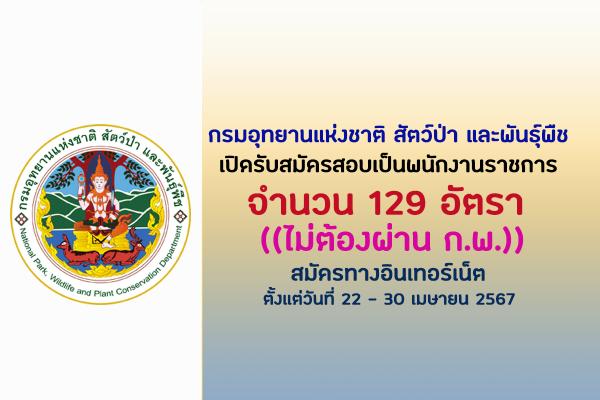 กรมอุทยานแห่งชาติ สัตว์ป่า และพันธุ์พืช
National Park, Wildlife and Plant Conservation Department

กรมอุทยานแห่งชาติ สัตว์ป่า และพันธุ์พืช
เปิดรับสมัครสอบเป็นพนักงานราชการ
จำนวน 129 อัตรา
((ไม่ต้องผ่าน ก.พ.))
สมัครทางอินเทอร์เน็ต
ตั้งแต่วันที่ 22 - 30 เมษายน 2567